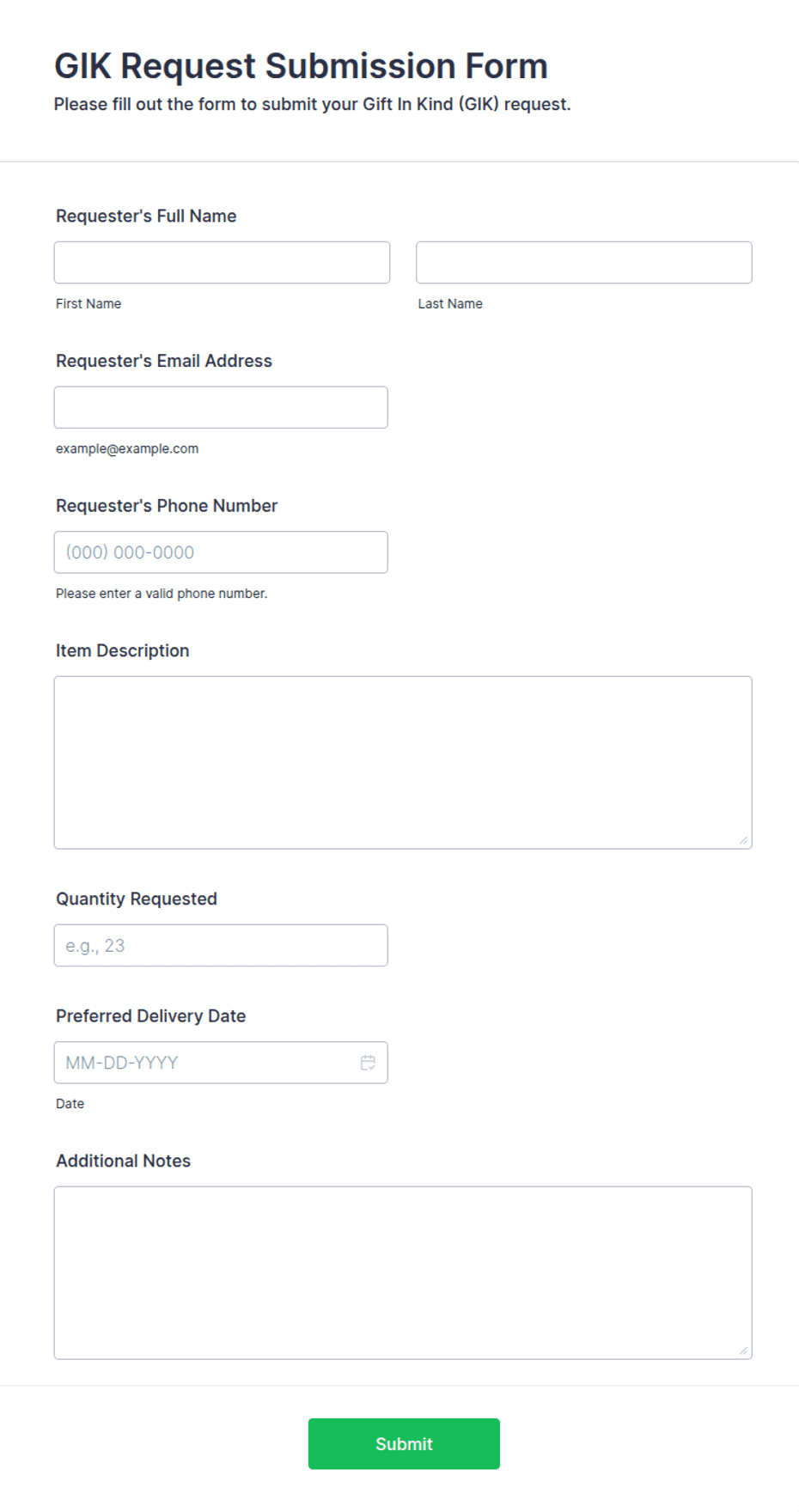 GIK Request Submission Form
Please fill out the form to submit your Gift In Kind (GIK) request.

Requester's Full Name

First Name

Last Name

Requester's Email Address

example@example.com

Requester's Phone Number

(000) 000-0000

Please enter a valid phone number.

Item Description

Quantity Requested

e.g., 23

Preferred Delivery Date

MM-DD-YYYY

Date

Additional Notes

Submit